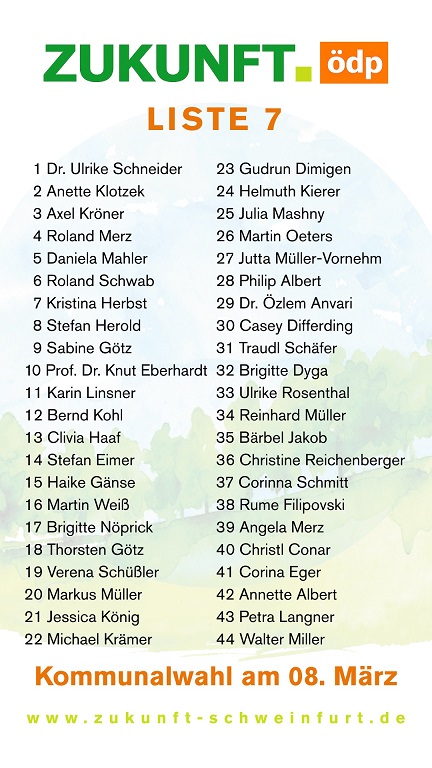 ZUKUNFT. ödp

LISTE 7

1 Dr. Ulrike Schneider
2 Anette Klotzek
3 Axel Kröner
4 Roland Merz
5 Daniela Mahler
6 Roland Schwab
7 Kristina Herbst
8 Stefan Herold
9 Sabine Götz
10 Prof. Dr. Knut Eberhardt
11 Karin Linsner
12 Bernd Kohl
13 Clivia Haaf
14 Stefan Eimer
15 Haike Gänse
16 Martin Weiß
17 Brigitte Nöprick
18 Thorsten Götz
19 Verena Schüßler
20 Markus Müller
21 Jessica König
22 Michael Krämer

23 Gudrun Dimigen
24 Helmuth Kierer
25 Julia Mashny
26 Martin Oeters
27 Jutta Müller-Vornehm
28 Philip Albert
29 Dr. Özlem Anvari
30 Casey Differding
31 Traudl Schäfer
32 Brigitte Dyga
33 Ulrike Rosenthal
34 Reinhard Müller
35 Bärbel Jakob
36 Christine Reichenberger
37 Corinna Schmitt
38 Rume Filipovski
39 Angela Merz
40 Christl Conar
41 Corina Eger
42 Annette Albert
43 Petra Langner
44 Walter Miller

Kommunalwahl am 08. März

www.zukunft-schweinfurt.de